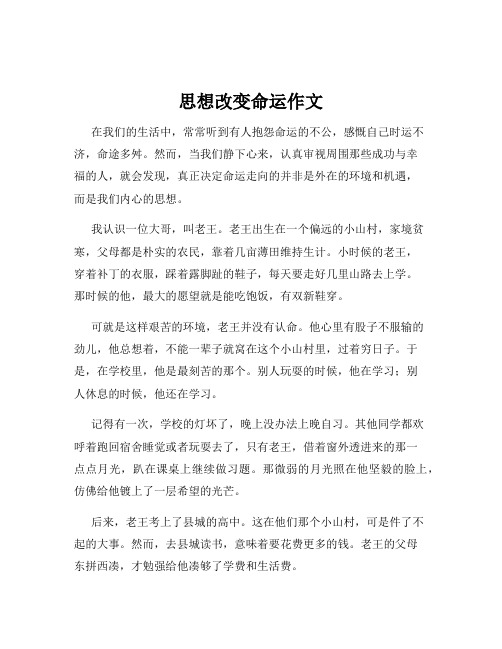 思想改变命运作文

在我们的生活中，常常听到有人抱怨命运的不公，感慨自己时运不济，命途多舛。然而，当我们静下心来，认真审视周围那些成功与幸福的人，就会发现，真正决定命运走向的并非是外在的环境和机遇，而是我们内心的思想。

我认识一位大哥，叫老王。老王出生在一个偏远的小山村，家境贫寒，父母都是朴实的农民，靠着几亩薄田维持生计。小时候的老王，穿着补丁的衣服，踩着露脚趾的鞋子，每天要走好几里山路去上学。那时候的他，最大的愿望就是能吃饱饭，有双新鞋穿。

可就是这样艰苦的环境，老王并没有认命。他心里有股子不服输的劲儿，他总想着，不能一辈子就窝在这个小山村里，过着穷日子。于是，在学校里，他是最刻苦的那个。别人玩耍的时候，他在学习；别人休息的时候，他还在学习。

记得有一次，学校的灯坏了，晚上没办法上晚自习。其他同学都欢呼着跑回宿舍睡觉或者玩耍去了，只有老王，借着窗外透进来的那一点点月光，趴在课桌上继续做习题。那微弱的月光照在他坚毅的脸上，仿佛给他镀上了一层希望的光芒。

后来，老王考上了县城的高中。这在他们那个小山村，可是件了不起的大事。然而，去县城读书，意味着要花费更多的钱。老王的父母东拼西凑，才勉强给他凑够了学费和生活费。